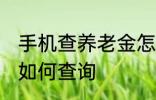 手机查养老金怎
如何查询